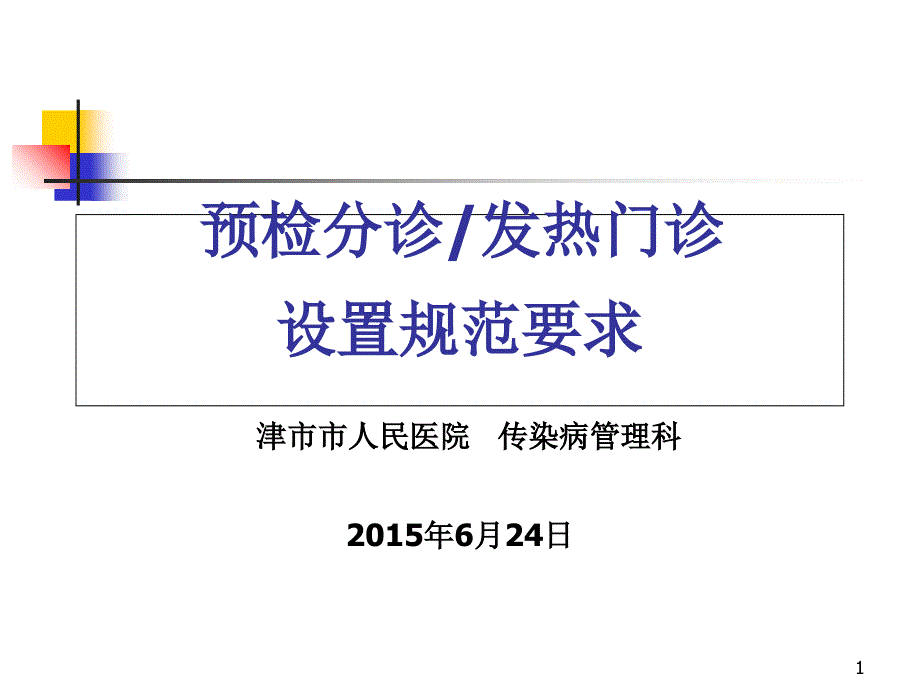 预检分诊/发热门诊
设置规范要求

津市市人民医院　传染病管理科

2015年6月24日

1